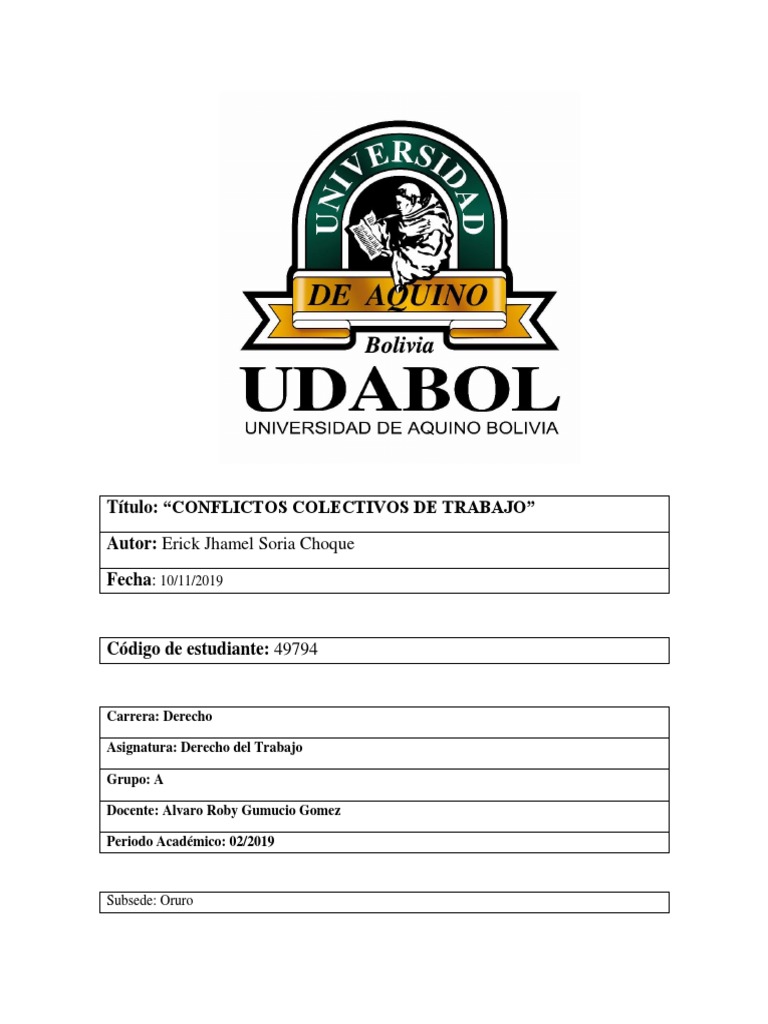 UNIVERSIDAD
DE AQUINO
Bolivia
UDABOL
UNIVERSIDAD DE AQUINO BOLIVIA

| Título: “CONFLICTOS COLECTIVOS DE TRABAJO” |
|---|
| Autor: Erick Jhamel Soria Choque |
| Fecha: 10/11/2019 |

| Código de estudiante: 49794 |
|---|

| Carrera: Derecho |
|---|
| Asignatura: Derecho del Trabajo |
| Grupo: A |
| Docente: Alvaro Roby Gumucio Gomez |
| Periodo Académico: 02/2019 |

| Subsede: Oruro |
|---|